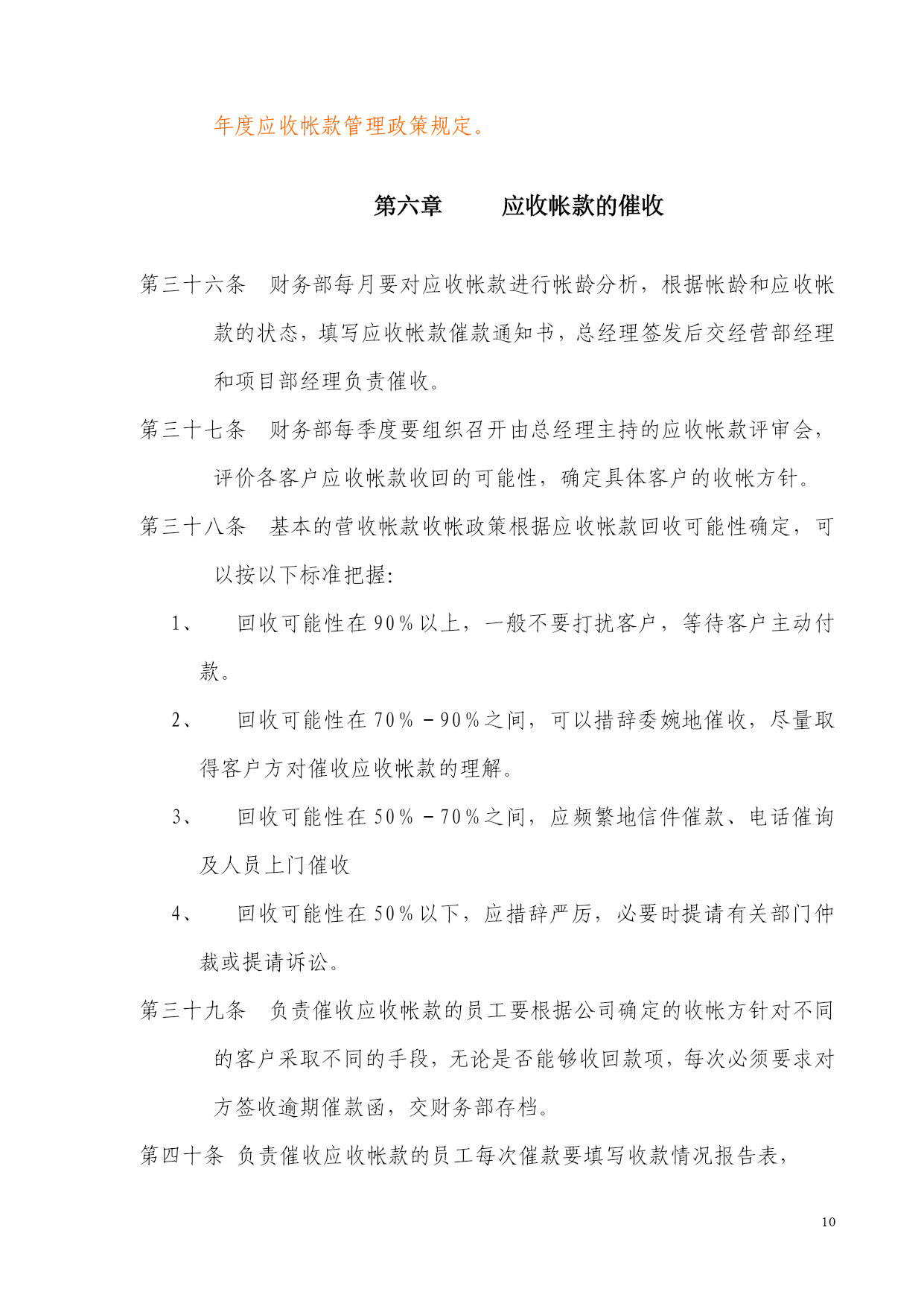 年度应收帐款管理政策规定。

第六章　　应收帐款的催收

第三十六条　财务部每月要对应收帐款进行帐龄分析，根据帐龄和应收帐款的状态，填写应收帐款催款通知书，总经理签发后交经营部经理和项目部经理负责催收。

第三十七条　财务部每季度要组织召开由总经理主持的应收帐款评审会，评价各客户应收帐款收回的可能性，确定具体客户的收帐方针。

第三十八条　基本的营收帐款收帐政策根据应收帐款回收可能性确定，可以按以下标准把握:

1、　回收可能性在90%以上，一般不要打扰客户，等待客户主动付款。

2、　回收可能性在70%－90%之间，可以措辞委婉地催收，尽量取得客户方对催收应收帐款的理解。

3、　回收可能性在50%－70%之间，应频繁地信件催款、电话催询及人员上门催收

4、　回收可能性在50%以下，应措辞严厉，必要时提请有关部门仲裁或提请诉讼。

第三十九条　负责催收应收帐款的员工要根据公司确定的收帐方针对不同的客户采取不同的手段，无论是否能够收回款项，每次必须要求对方签收逾期催款函，交财务部存档。

第四十条 负责催收应收帐款的员工每次催款要填写收款情况报告表，

10